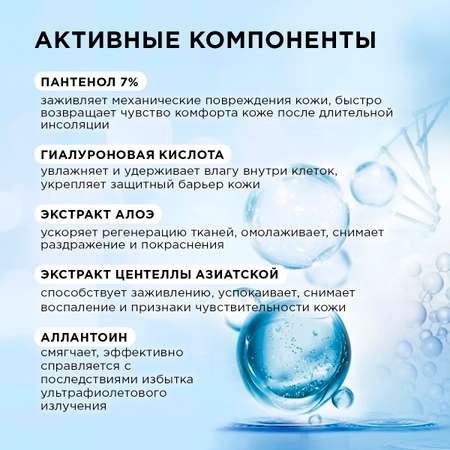 АКТИВНЫЕ КОМПОНЕНТЫ

ПАНТЕНОЛ 7%

заживляет механические повреждения кожи, быстро возвращает чувство комфорта коже после длительной инсоляции

ГИАЛУРОНОВАЯ КИСЛОТА

увлажняет и удерживает влагу внутри клеток, укрепляет защитный барьер кожи

ЭКСТРАКТ АЛОЭ

ускоряет регенерацию тканей, омолаживает, снимает раздражение и покраснения

ЭКСТРАКТ ЦЕНТЕЛЛЫ АЗИАТСКОЙ

способствует заживлению, успокаивает, снимает воспаление и признаки чувствительности кожи

АЛЛАНТОИН

смягчает, эффективно справляется с последствиями избытка ультрафиолетового излучения